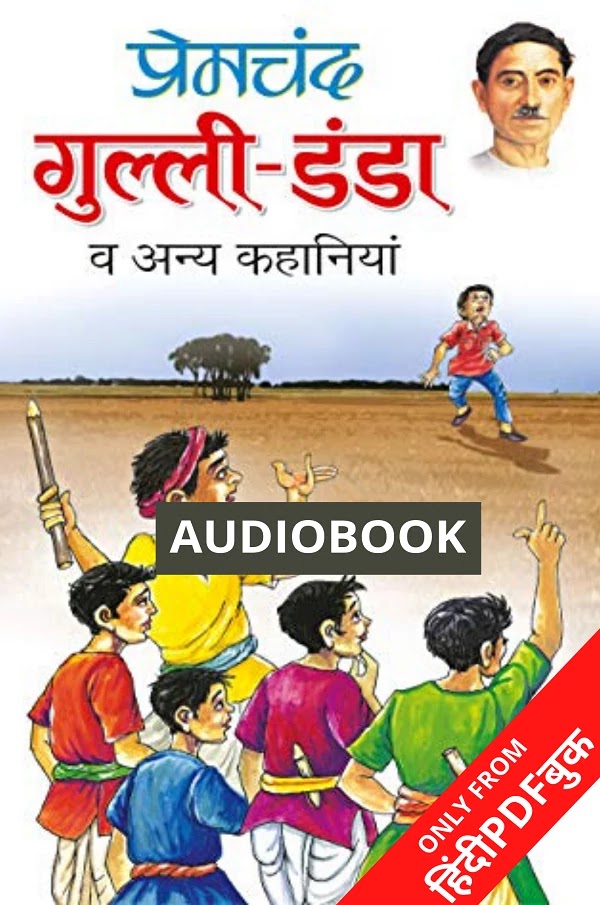 प्रेमचंद
गुल्ली-डंडा
व अन्य कहानियां

AUDIOBOOK

ONLY FROM
हिंदीPDFबुक